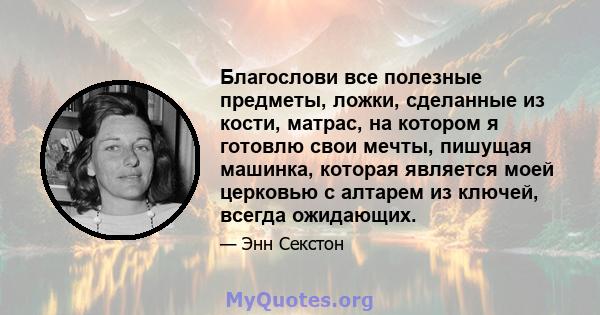 Благослови все полезные предметы, ложки, сделанные из кости, матрас, на котором я готовлю свои мечты, пишущая машинка, которая является моей церковью с алтарем из ключей, всегда ожидающих.

— Энн Секстон

MyQuotes.org